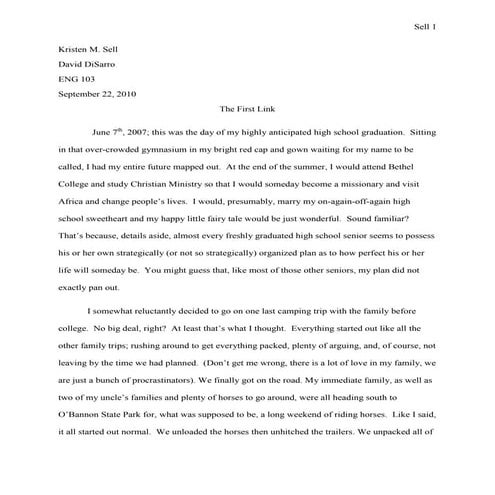 Sell 1

Kristen M. Sell

David DiSarro

ENG 103

September 22, 2010

The First Link

June 7$^{th}$, 2007; this was the day of my highly anticipated high school graduation. Sitting in that over-crowded gymnasium in my bright red cap and gown waiting for my name to be called, I had my entire future mapped out. At the end of the summer, I would attend Bethel College and study Christian Ministry so that I would someday become a missionary and visit Africa and change people's lives. I would, presumably, marry my on-again-off-again high school sweetheart and my happy little fairy tale would be just wonderful. Sound familiar? That's because, details aside, almost every freshly graduated high school senior seems to possess his or her own strategically (or not so strategically) organized plan as to how perfect his or her life will someday be. You might guess that, like most of those other seniors, my plan did not exactly pan out.

I somewhat reluctantly decided to go on one last camping trip with the family before college. No big deal, right? At least that's what I thought. Everything started out like all the other family trips; rushing around to get everything packed, plenty of arguing, and, of course, not leaving by the time we had planned. (Don't get me wrong, there is a lot of love in my family, we are just a bunch of procrastinators). We finally got on the road. My immediate family, as well as two of my uncle's families and plenty of horses to go around, were all heading south to O'Bannon State Park for, what was supposed to be, a long weekend of riding horses. Like I said, it all started out normal. We unloaded the horses then unhitched the trailers. We unpacked all of